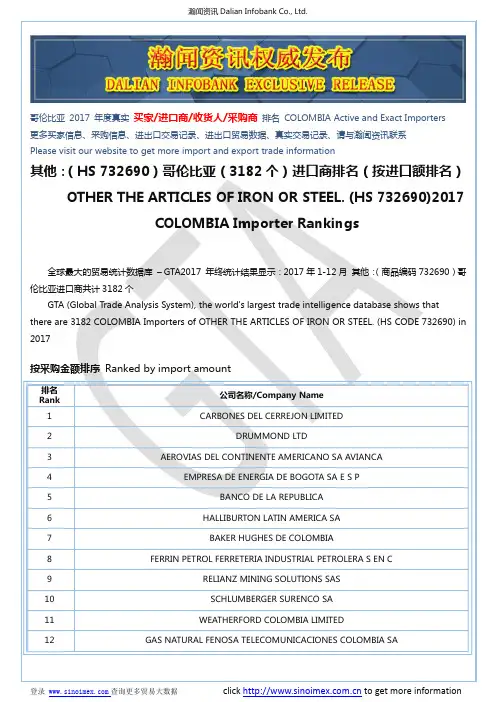 瀚闻资讯 Dalian Infobank Co., Ltd.

瀚闻资讯权威发布
DALIAN INFOBANK EXCLUSIVE RELEASE

哥伦比亚 2017 年度真实 买家/进口商/收货人/采购商 排名 COLOMBIA Active and Exact Importers
更多买家信息、采购信息、进出口交易记录、进出口贸易数据、真实交易记录、请与瀚闻资讯联系
Please visit our website to get more import and export trade information

其他：( HS 732690 ) 哥伦比亚（3182 个）进口商排名（按进口额排名）

OTHER THE ARTICLES OF IRON OR STEEL. (HS 732690)2017 COLOMBIA Importer Rankings

全球最大的贸易统计数据库 – GTA2017 年终统计结果显示：2017 年 1-12 月 其他：( 商品编码 732690 ) 哥伦比亚进口商共计 3182 个

GTA (Global Trade Analysis System), the world's largest trade intelligence database shows that there are 3182 COLOMBIA Importers of OTHER THE ARTICLES OF IRON OR STEEL. (HS CODE 732690) in 2017

按采购金额排序 Ranked by import amount

| 排名 Rank | 公司名称/Company Name |
|---|---|
| 1 | CARBONES DEL CERREJON LIMITED |
| 2 | DRUMMOND LTD |
| 3 | AEROVIAS DEL CONTINENTE AMERICANO SA AVIANCA |
| 4 | EMPRESA DE ENERGIA DE BOGOTA SA E S P |
| 5 | BANCO DE LA REPUBLICA |
| 6 | HALLIBURTON LATIN AMERICA SA |
| 7 | BAKER HUGHES DE COLOMBIA |
| 8 | FERRIN PETROL FERRETERIA INDUSTRIAL PETROLERA S EN C |
| 9 | RELIANZ MINING SOLUTIONS SAS |
| 10 | SCHLUMBERGER SURENCO SA |
| 11 | WEATHERFORD COLOMBIA LIMITED |
| 12 | GAS NATURAL FENOSA TELECOMUNICACIONES COLOMBIA SA |

登录 www.sinoimex.com 查询更多贸易大数据    click http://www.sinoimex.com.cn to get more information